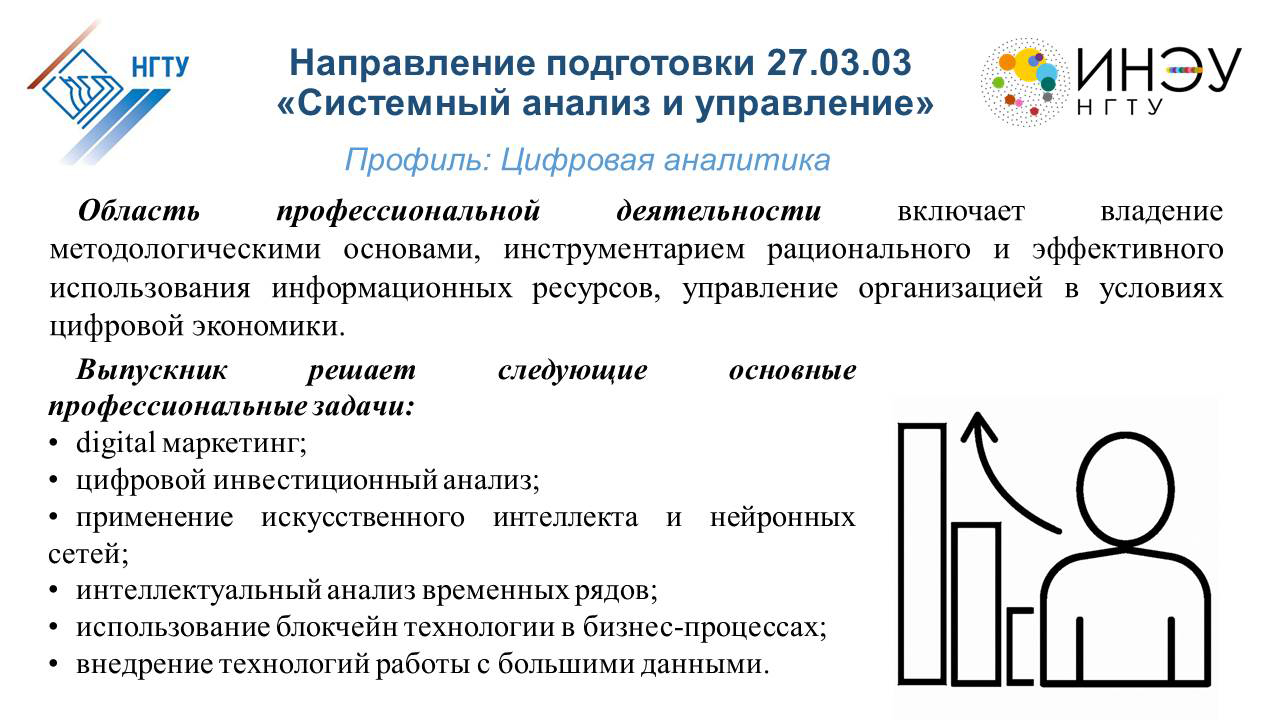 НГТУ

Направление подготовки 27.03.03
«Системный анализ и управление»

ИНЭУ
НГТУ

Профиль: Цифровая аналитика

Область профессиональной деятельности включает владение методологическими основами, инструментарием рационального и эффективного использования информационных ресурсов, управление организацией в условиях цифровой экономики.

Выпускник решает следующие основные профессиональные задачи:
• digital маркетинг;
• цифровой инвестиционный анализ;
• применение искусственного интеллекта и нейронных сетей;
• интеллектуальный анализ временных рядов;
• использование блокчейн технологии в бизнес-процессах;
• внедрение технологий работы с большими данными.